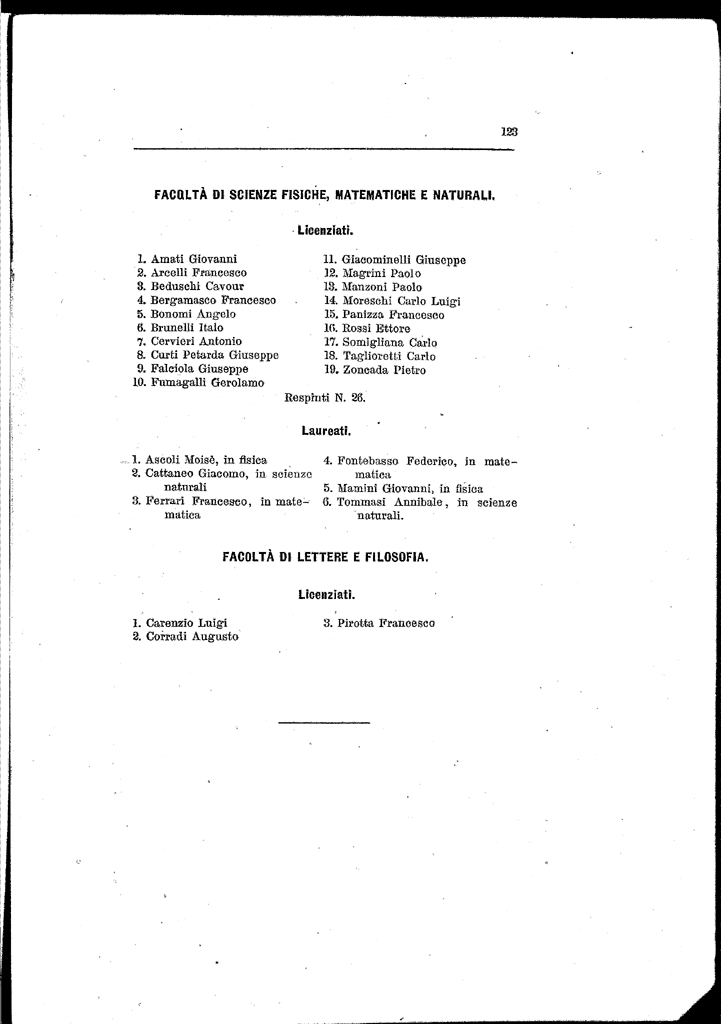 123

FACOLTÀ DI SCIENZE FISICHE, MATEMATICHE E NATURALI.

Licenziati.

1. Amati Giovanni
2. Arcelli Francesco
3. Beduschi Cavour
4. Bergamasco Francesco
5. Bonomi Angelo
6. Brunelli Italo
7. Cervieri Antonio
8. Curti Petarda Giuseppe
9. Falciola Giuseppe
10. Fumagalli Gerolamo

11. Giacominelli Giuseppe
12. Magrini Paolo
13. Manzoni Paolo
14. Moreschi Carlo Luigi
15. Panizza Francesco
16. Rossi Ettore
17. Somigliana Carlo
18. Taglioretti Carlo
19. Zoncada Pietro

Respinti N. 26.

Laureati.

1. Ascoli Moisè, in fisica
2. Cattaneo Giacomo, in scienze naturali
3. Ferrari Francesco, in matematica

4. Fontebasso Federico, in matematica
5. Mamini Giovanni, in fisica
6. Tommasi Annibale, in scienze naturali.

FACOLTÀ DI LETTERE E FILOSOFIA.

Licenziati.

1. Carenzio Luigi
2. Corradi Augusto

3. Pirotta Francesco